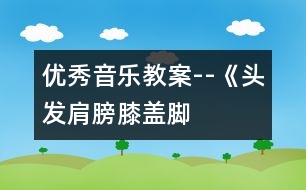 优秀音乐教案--《头发肩膀膝盖脚